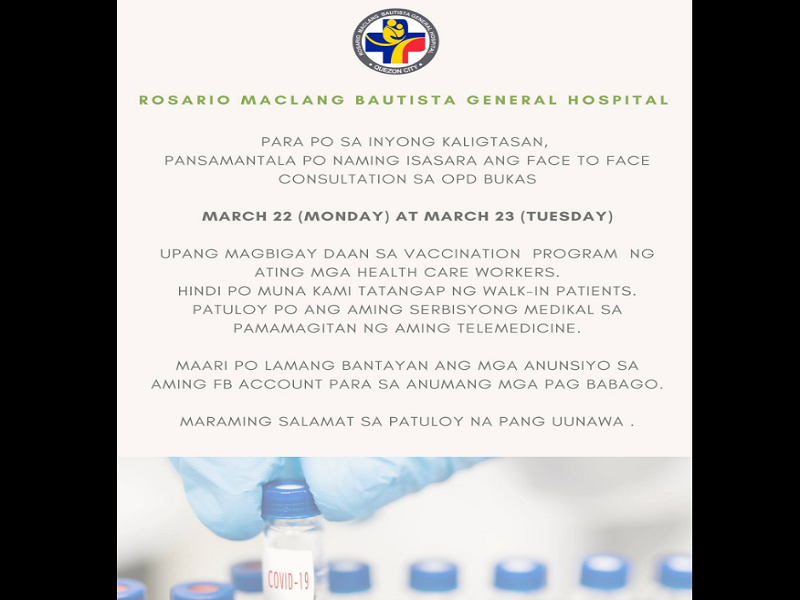 ROSARIO MACLANG BAUTISTA GENERAL HOSPITAL
QUEZON CITY

ROSARIO MACLANG BAUTISTA GENERAL HOSPITAL

PARA PO SA INYONG KALIGTASAN, PANSAMANTALA PO NAMING ISASARA ANG FACE TO FACE CONSULTATION SA OPD BUKAS

MARCH 22 (MONDAY) AT MARCH 23 (TUESDAY)

UPANG MAGBIGAY DAAN SA VACCINATION PROGRAM NG ATING MGA HEALTH CARE WORKERS.
HINDI PO MUNA KAMI TATANGAP NG WALK-IN PATIENTS.
PATULOY PO ANG AMING SERBISYONG MEDIKAL SA PAMAMAGITAN NG AMING TELEMEDICINE.

MAARI PO LAMANG BANTAYAN ANG MGA ANUNSIYO SA AMING FB ACCOUNT PARA SA ANUMANG MGA PAG BABAGO.

MARAMING SALAMAT SA PATULOY NA PANG UUNAWA .

COVID-19